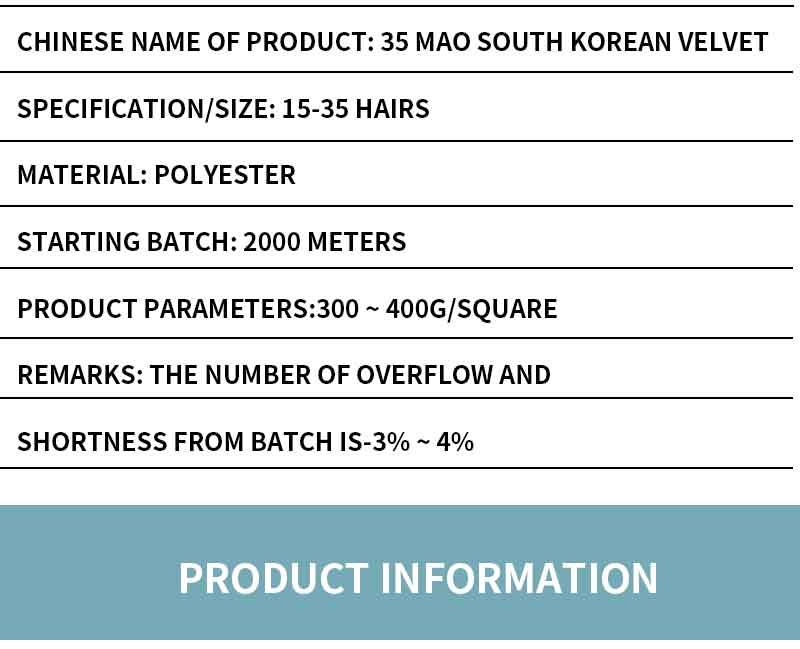 CHINESE NAME OF PRODUCT: 35 MAO SOUTH KOREAN VELVET

SPECIFICATION/SIZE: 15-35 HAIRS

MATERIAL: POLYESTER

STARTING BATCH: 2000 METERS

PRODUCT PARAMETERS:300 ~ 400G/SQUARE

REMARKS: THE NUMBER OF OVERFLOW AND

SHORTNESS FROM BATCH IS-3% ~ 4%

PRODUCT INFORMATION